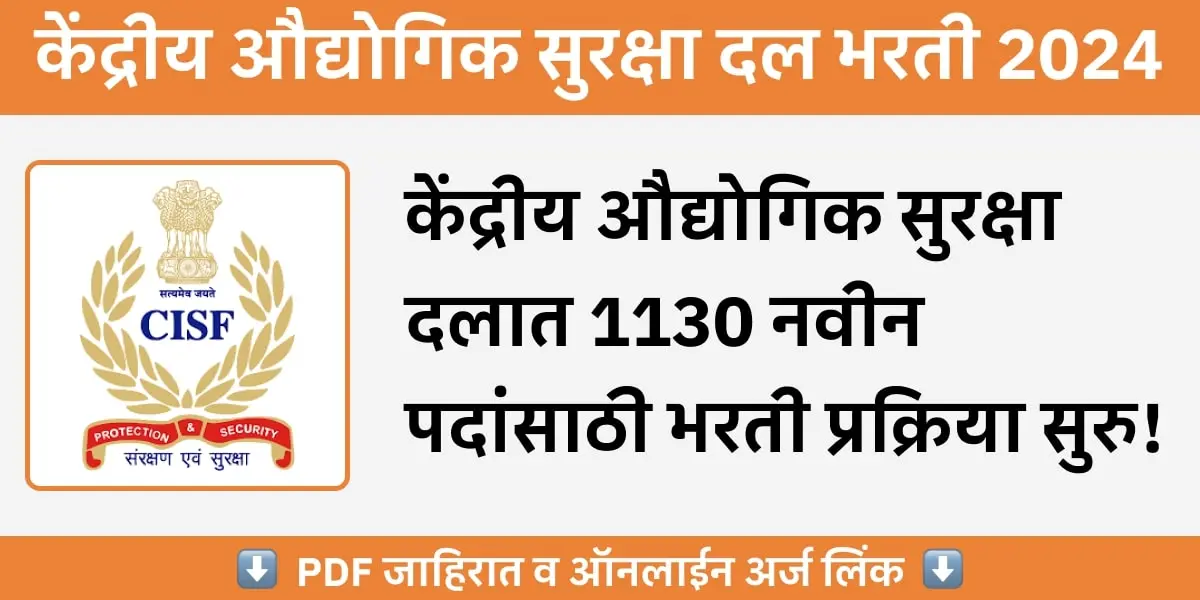 केंद्रीय औद्योगिक सुरक्षा दल भरती 2024

सत्यमेव जयते
CISF
PROTECTION & SECURITY
संरक्षण एवं सुरक्षा

केंद्रीय औद्योगिक सुरक्षा दलात 1130 नवीन पदांसाठी भरती प्रक्रिया सुरु!

⬇️ PDF जाहिरात व ऑनलाईन अर्ज लिंक ⬇️